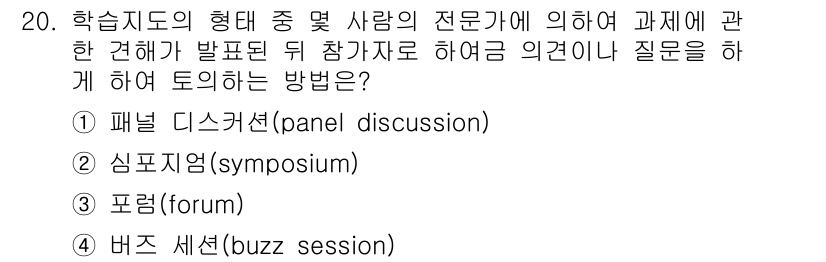 20. 학습지도의 형태 중 몇 사람의 전문가에 의하여 과제에 관한 견해가 발표된 뒤 참가자로 하여금 의견이나 질문을 하게 하여 토의하는 방법은?

① 패널 디스커션(panel discussion)

② 심포지엄(symposium)

③ 포럼(forum)

④ 버즈 세션(buzz session)